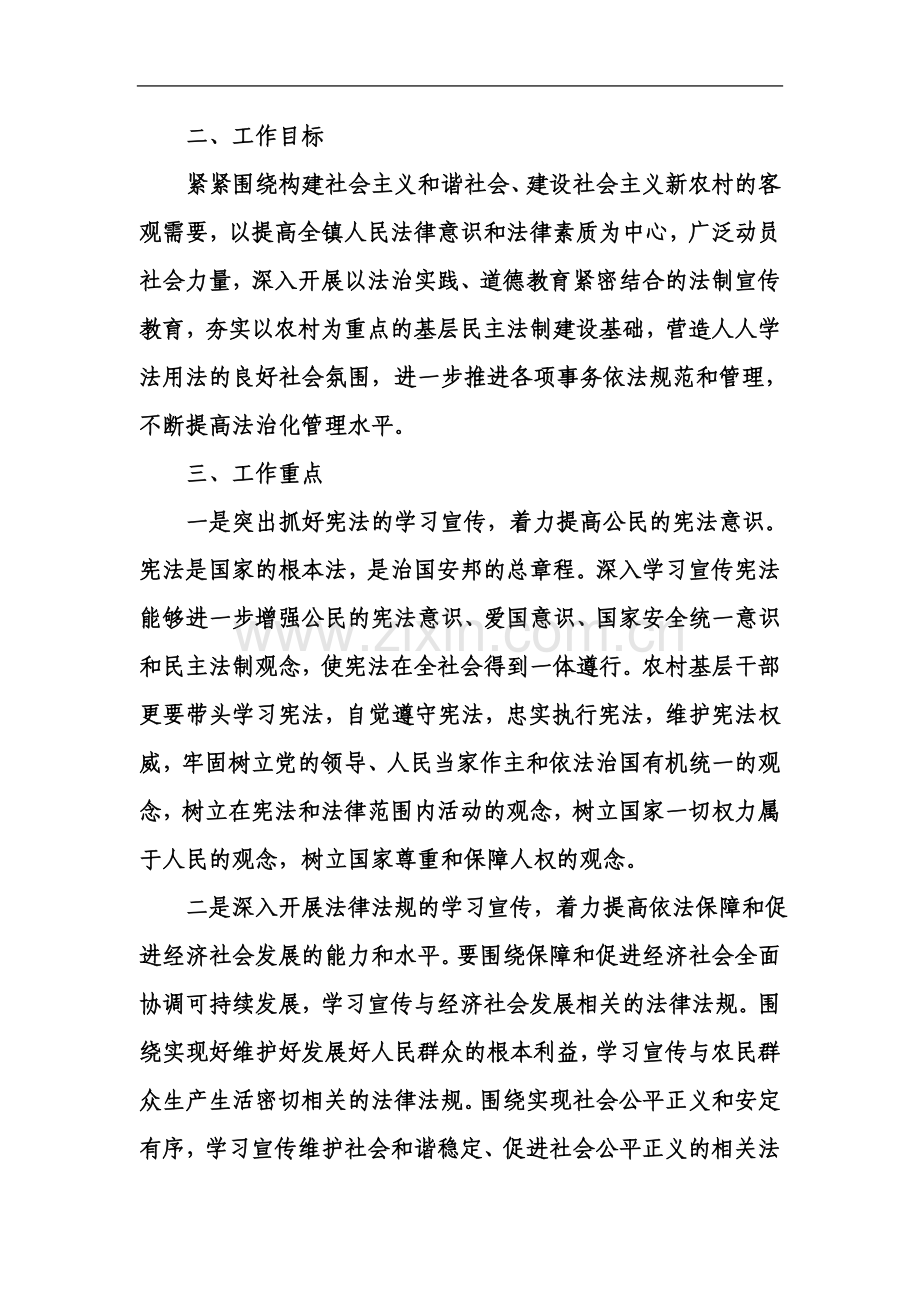 二、工作目标

紧紧围绕构建社会主义和谐社会、建设社会主义新农村的客观需要，以提高全镇人民法律意识和法律素质为中心，广泛动员社会力量，深入开展以法治实践、道德教育紧密结合的法制宣传教育，夯实以农村为重点的基层民主法制建设基础，营造人人学法用法的良好社会氛围，进一步推进各项事务依法规范和管理，不断提高法治化管理水平。

三、工作重点

一是突出抓好宪法的学习宣传，着力提高公民的宪法意识。宪法是国家的根本法，是治国安邦的总章程。深入学习宣传宪法能够进一步增强公民的宪法意识、爱国意识、国家安全统一意识和民主法制观念，使宪法在全社会得到一体遵行。农村基层干部更要带头学习宪法，自觉遵守宪法，忠实执行宪法，维护宪法权威，牢固树立党的领导、人民当家作主和依法治国有机统一的观念，树立在宪法和法律范围内活动的观念，树立国家一切权力属于人民的观念，树立国家尊重和保障人权的观念。

二是深入开展法律法规的学习宣传，着力提高依法保障和促进经济社会发展的能力和水平。要围绕保障和促进经济社会全面协调可持续发展，学习宣传与经济社会发展相关的法律法规。围绕实现好维护好发展好人民群众的根本利益，学习宣传与农民群众生产生活密切相关的法律法规。围绕实现社会公平正义和安定有序，学习宣传维护社会和谐稳定、促进社会公平正义的相关法

www.zixin.com.cn